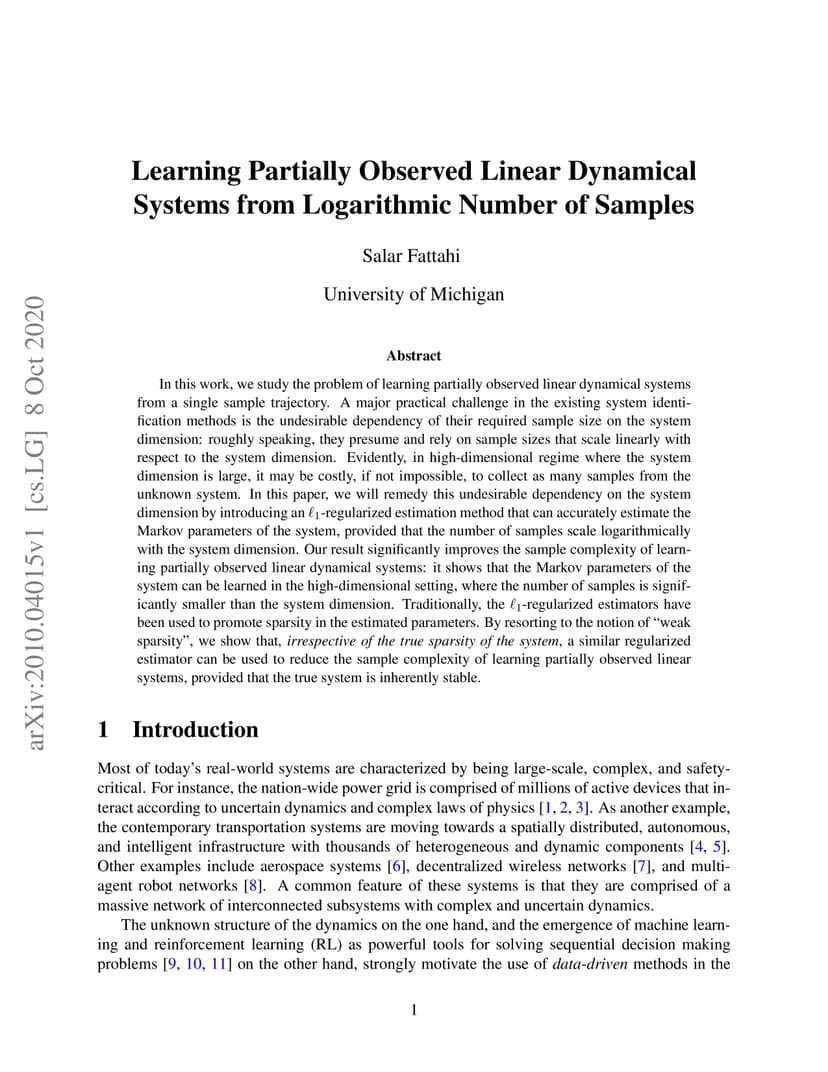 arXiv:2010.04015v1 [cs.LG] 8 Oct 2020

Learning Partially Observed Linear Dynamical Systems from Logarithmic Number of Samples

Salar Fattahi

University of Michigan

Abstract

In this work, we study the problem of learning partially observed linear dynamical systems from a single sample trajectory. A major practical challenge in the existing system identification methods is the undesirable dependency of their required sample size on the system dimension: roughly speaking, they presume and rely on sample sizes that scale linearly with respect to the system dimension. Evidently, in high-dimensional regime where the system dimension is large, it may be costly, if not impossible, to collect as many samples from the unknown system. In this paper, we will remedy this undesirable dependency on the system dimension by introducing an $\ell_1$-regularized estimation method that can accurately estimate the Markov parameters of the system, provided that the number of samples scale logarithmically with the system dimension. Our result significantly improves the sample complexity of learning partially observed linear dynamical systems: it shows that the Markov parameters of the system can be learned in the high-dimensional setting, where the number of samples is significantly smaller than the system dimension. Traditionally, the $\ell_1$-regularized estimators have been used to promote sparsity in the estimated parameters. By resorting to the notion of "weak sparsity", we show that, irrespective of the true sparsity of the system, a similar regularized estimator can be used to reduce the sample complexity of learning partially observed linear systems, provided that the true system is inherently stable.

1 Introduction

Most of today's real-world systems are characterized by being large-scale, complex, and safety-critical. For instance, the nation-wide power grid is comprised of millions of active devices that interact according to uncertain dynamics and complex laws of physics [1, 2, 3]. As another example, the contemporary transportation systems are moving towards a spatially distributed, autonomous, and intelligent infrastructure with thousands of heterogeneous and dynamic components [4, 5]. Other examples include aerospace systems [6], decentralized wireless networks [7], and multi-agent robot networks [8]. A common feature of these systems is that they are comprised of a massive network of interconnected subsystems with complex and uncertain dynamics.

The unknown structure of the dynamics on the one hand, and the emergence of machine learning and reinforcement learning (RL) as powerful tools for solving sequential decision making problems [9, 10, 11] on the other hand, strongly motivate the use of data-driven methods in the

1